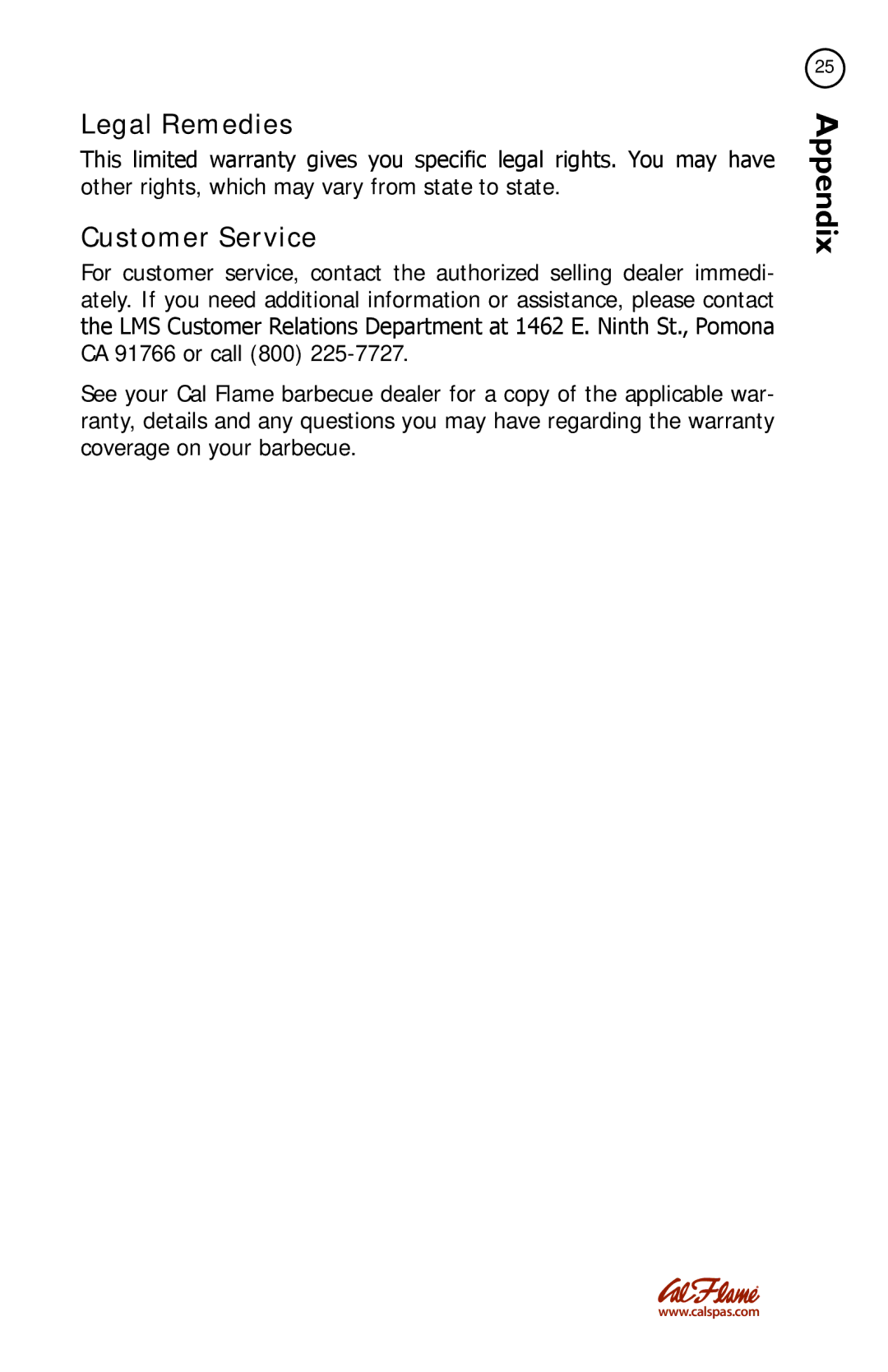 25

Appendix

Legal Remedies

This limited warranty gives you specific legal rights. You may have other rights, which may vary from state to state.

Customer Service

For customer service, contact the authorized selling dealer immediately. If you need additional information or assistance, please contact the LMS Customer Relations Department at 1462 E. Ninth St., Pomona CA 91766 or call (800) 225-7727.

See your Cal Flame barbecue dealer for a copy of the applicable warranty, details and any questions you may have regarding the warranty coverage on your barbecue.

Cal Flame
www.calspas.com